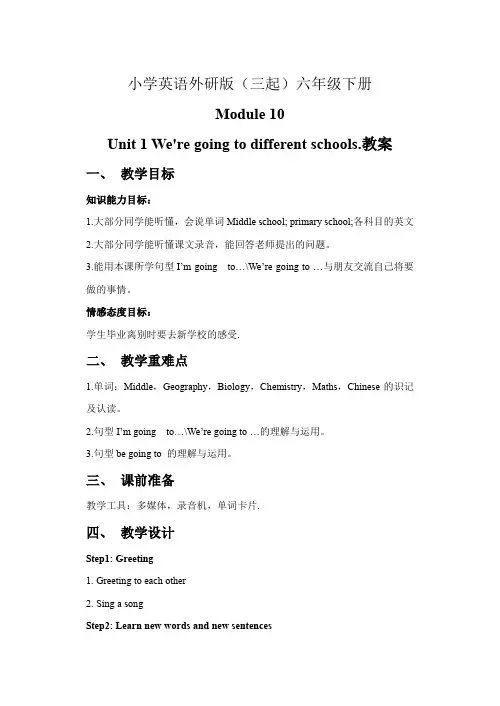 小学英语外研版（三起）六年级下册

Module 10

Unit 1 We're going to different schools.教案

一、 教学目标

知识能力目标：

1.大部分同学能听懂，会说单词 Middle school; primary school;各科目的英文

2.大部分同学能听懂课文录音，能回答老师提出的问题。

3.能用本课所学句型 I'm going to…\We're going to …与朋友交流自己将要做的事情。

情感态度目标：

学生毕业离别时要去新学校的感受.

二、 教学重难点

1.单词：Middle，Geography，Biology，Chemistry，Maths，Chinese 的识记及认读。

2.句型 I'm going to…\We're going to …的理解与运用。

3.句型 be going to 的理解与运用。

三、 课前准备

教学工具：多媒体，录音机，单词卡片.

四、 教学设计

Step1: Greeting

1. Greeting to each other

2. Sing a song

Step2: Learn new words and new sentences